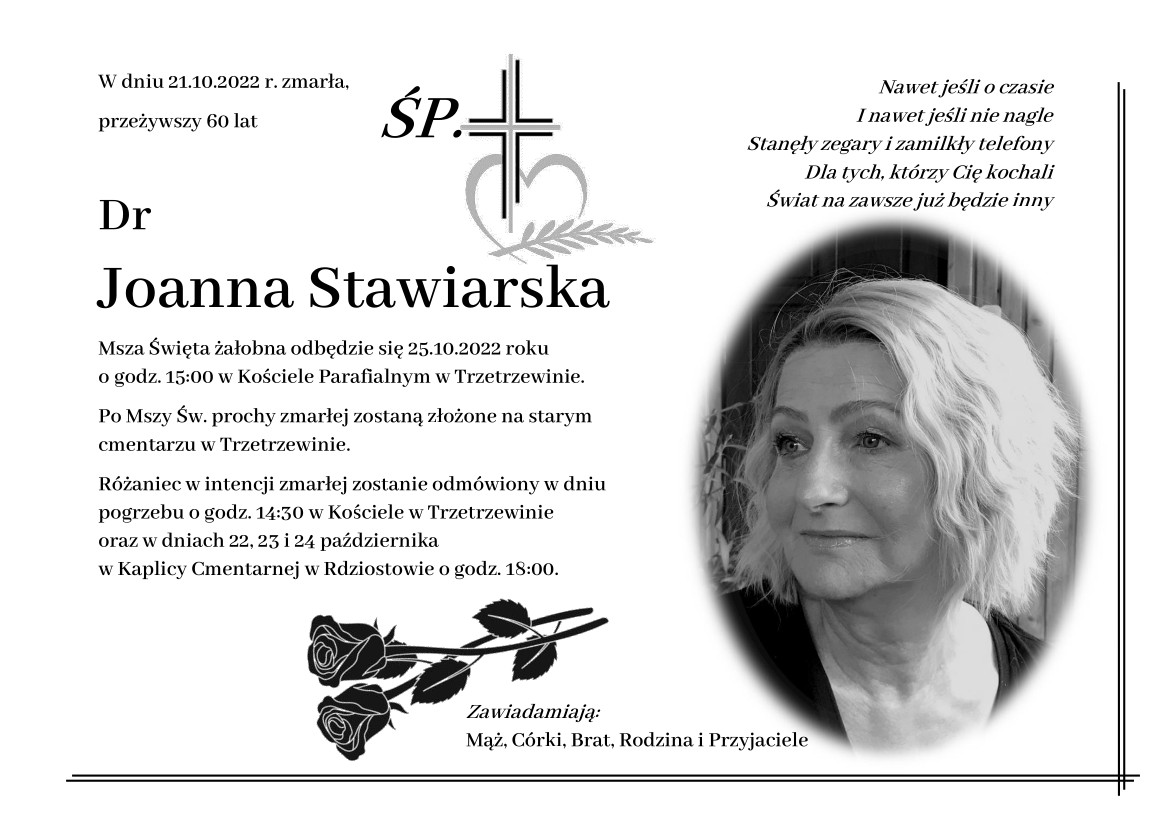 W dniu 21.10.2022 r. zmarła,

przeżywszy 60 lat

ŚP.

Nawet jeśli o czasie
I nawet jeśli nie nagle
Stanęły zegary i zamilkły telefony
Dla tych, którzy Cię kochali
Świat na zawsze już będzie inny

Dr

Joanna Stawiarska

Msza Święta żałobna odbędzie się 25.10.2022 roku o godz. 15:00 w Kościele Parafialnym w Trzetrzewinie.

Po Mszy Św. prochy zmarłej zostaną złożone na starym cmentarzu w Trzetrzewinie.

Różaniec w intencji zmarłej zostanie odmówiony w dniu pogrzebu o godz. 14:30 w Kościele w Trzetrzewinie oraz w dniach 22, 23 i 24 października w Kaplicy Cmentarnej w Rdziostowie o godz. 18:00.

Zawiadamiają:
Mąż, Córki, Brat, Rodzina i Przyjaciele